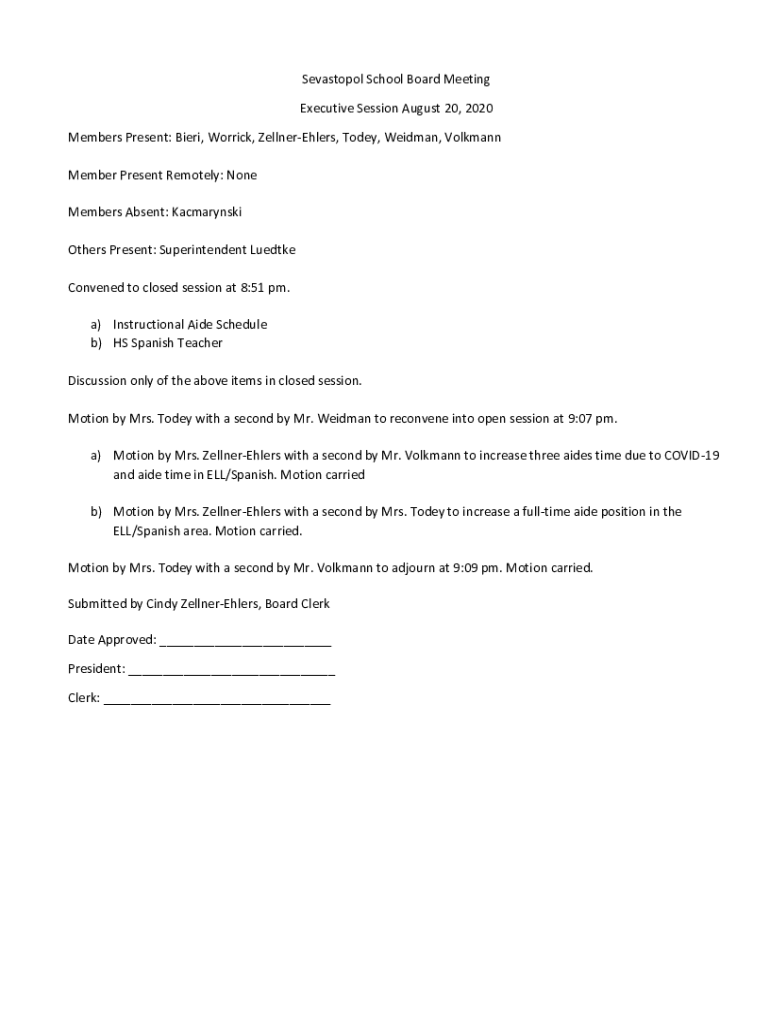 Sevastopol School Board Meeting

Executive Session August 20, 2020

Members Present: Bieri, Worrick, Zellner-Ehlers, Todey, Weidman, Volkmann

Member Present Remotely: None

Members Absent: Kacmarynski

Others Present: Superintendent Luedtke

Convened to closed session at 8:51 pm.

a) Instructional Aide Schedule
b) HS Spanish Teacher

Discussion only of the above items in closed session.

Motion by Mrs. Todey with a second by Mr. Weidman to reconvene into open session at 9:07 pm.

a) Motion by Mrs. Zellner-Ehlers with a second by Mr. Volkmann to increase three aides time due to COVID-19 and aide time in ELL/Spanish. Motion carried

b) Motion by Mrs. Zellner-Ehlers with a second by Mrs. Todey to increase a full-time aide position in the ELL/Spanish area. Motion carried.

Motion by Mrs. Todey with a second by Mr. Volkmann to adjourn at 9:09 pm. Motion carried.

Submitted by Cindy Zellner-Ehlers, Board Clerk

Date Approved: ________________________

President: ____________________________

Clerk: _______________________________